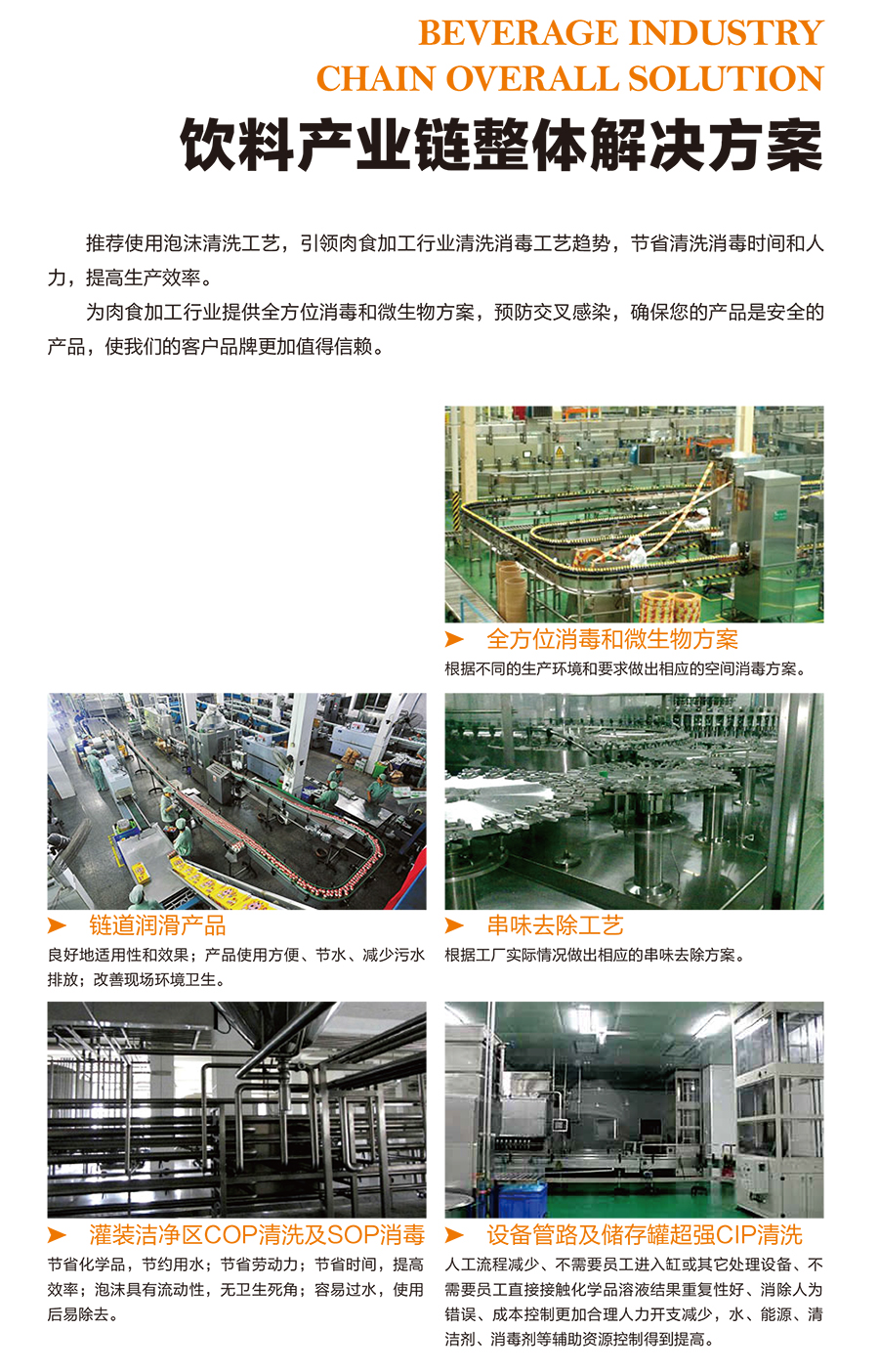 BEVERAGE INDUSTRY
CHAIN OVERALL SOLUTION
饮料产业链整体解决方案

推荐使用泡沫清洗工艺，引领肉食加工行业清洗消毒工艺趋势，节省清洗消毒时间和人力，提高生产效率。

为肉食加工行业提供全方位消毒和微生物方案，预防交叉感染，确保您的产品是安全的产品，使我们的客户品牌更加值得信赖。

➤ 全方位消毒和微生物方案
根据不同的生产环境和要求做出相应的空间消毒方案。

➤ 链道润滑产品
良好地适用性和效果；产品使用方便、节水、减少污水排放；改善现场环境卫生。

➤ 串味去除工艺
根据工厂实际情况做出相应的串味去除方案。

➤ 灌装洁净区COP清洗及SOP消毒
节省化学品，节约用水；节省劳动力；节省时间，提高效率；泡沫具有流动性，无卫生死角；容易过水，使用后易除去。

➤ 设备管路及储存罐超强CIP清洗
人工流程减少、不需要员工进入缸或其它处理设备、不需要员工直接接触化学品溶液结果重复性好、消除人为错误、成本控制更加合理人力开支减少，水、能源、清洁剂、消毒剂等辅助资源控制得到提高。